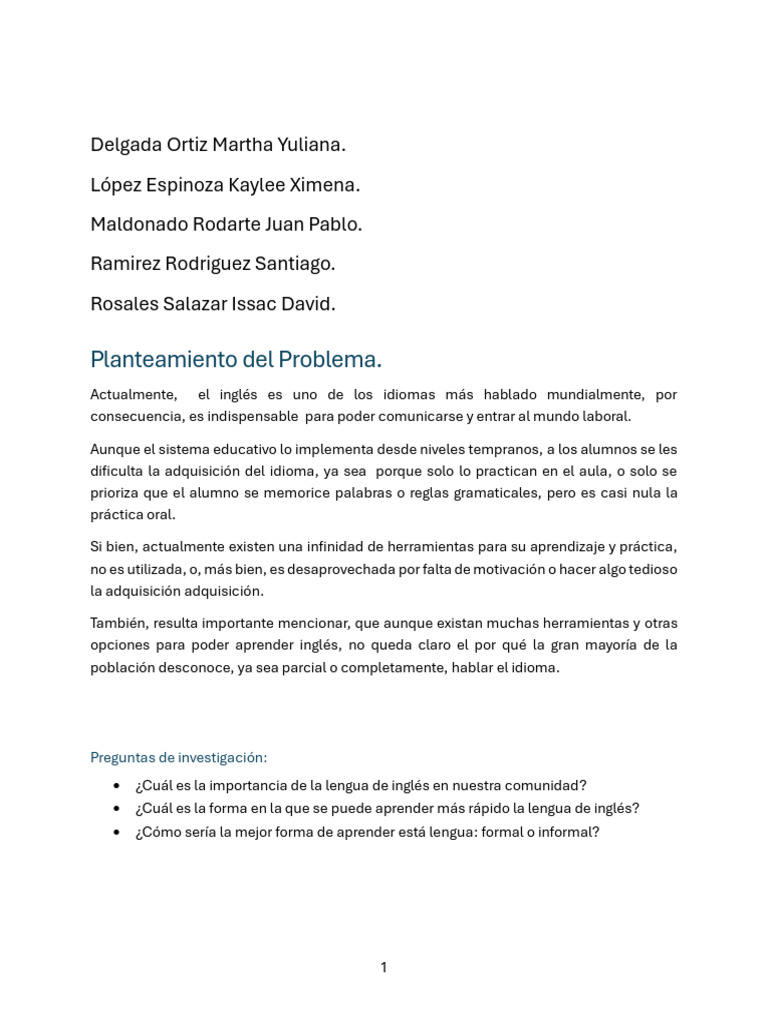 Delgada Ortiz Martha Yuliana.

López Espinoza Kaylee Ximena.

Maldonado Rodarte Juan Pablo.

Ramirez Rodriguez Santiago.

Rosales Salazar Issac David.

Planteamiento del Problema.

Actualmente, el inglés es uno de los idiomas más hablado mundialmente, por consecuencia, es indispensable para poder comunicarse y entrar al mundo laboral.

Aunque el sistema educativo lo implementa desde niveles tempranos, a los alumnos se les dificulta la adquisición del idioma, ya sea porque solo lo practican en el aula, o solo se prioriza que el alumno se memorice palabras o reglas gramaticales, pero es casi nula la práctica oral.

Si bien, actualmente existen una infinidad de herramientas para su aprendizaje y práctica, no es utilizada, o, más bien, es desaprovechada por falta de motivación o hacer algo tedioso la adquisición adquisición.

También, resulta importante mencionar, que aunque existan muchas herramientas y otras opciones para poder aprender inglés, no queda claro el por qué la gran mayoría de la población desconoce, ya sea parcial o completamente, hablar el idioma.

Preguntas de investigación:

• ¿Cuál es la importancia de la lengua de inglés en nuestra comunidad?
• ¿Cuál es la forma en la que se puede aprender más rápido la lengua de inglés?
• ¿Cómo sería la mejor forma de aprender está lengua: formal o informal?

1